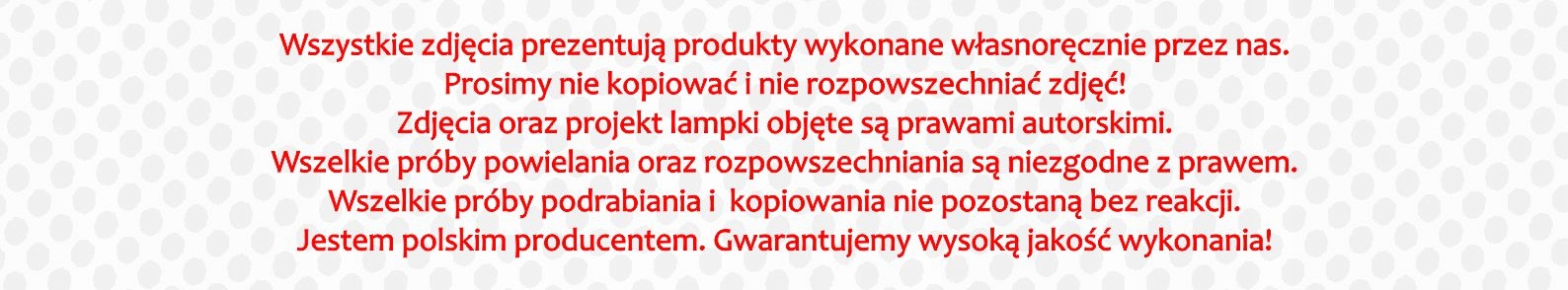 Wszystkie zdjęcia prezentują produkty wykonane własnoręcznie przez nas.
Prosimy nie kopiować i nie rozpowszechniać zdjęć!
Zdjęcia oraz projekt lampki objęte są prawami autorskimi.
Wszelkie próby powielania oraz rozpowszechniania są niezgodne z prawem.
Wszelkie próby podrabiania i kopiowania nie pozostaną bez reakcji.
Jestem polskim producentem. Gwarantujemy wysoką jakość wykonania!